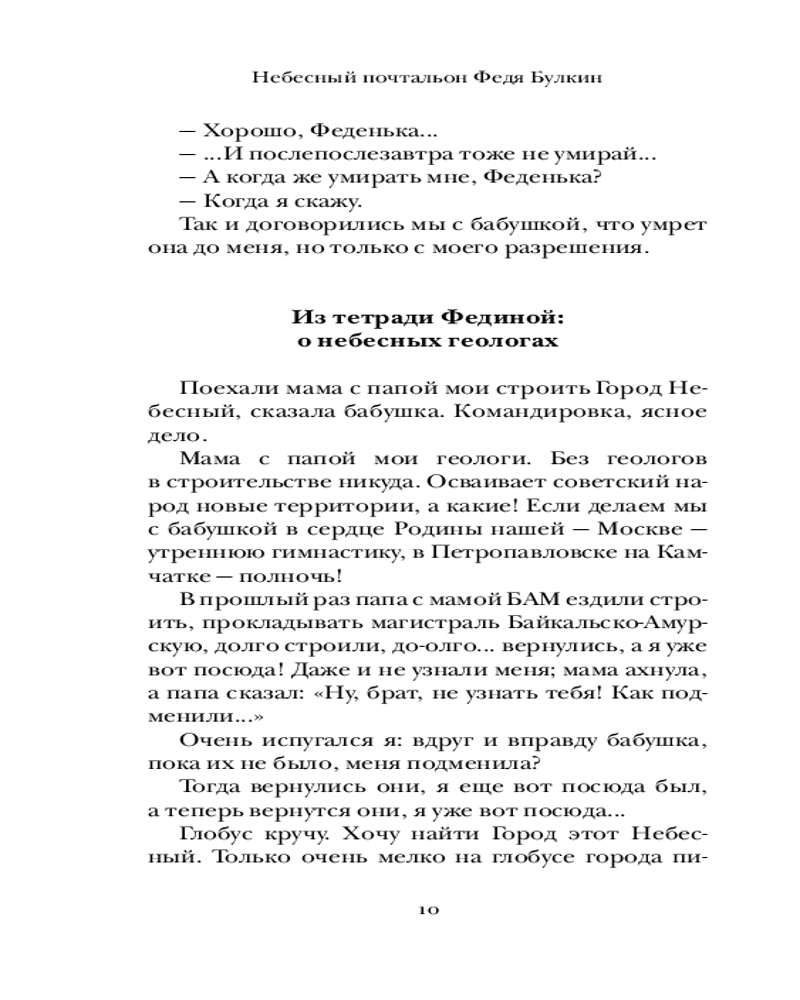 Небесный почтальон Федя Булкин

— Хорошо, Феденька...

— ...И послепослезавтра тоже не умирай...

— А когда же умирать мне, Феденька?

— Когда я скажу.

Так и договорились мы с бабушкой, что умрет она до меня, но только с моего разрешения.

Из тетради Фединой:
о небесных геологах

Поехали мама с папой мои строить Город Небесный, сказала бабушка. Командировка, ясное дело.

Мама с папой мои геологи. Без геологов в строительстве никуда. Осваивает советский народ новые территории, а какие! Если делаем мы с бабушкой в сердце Родины нашей — Москве — утреннюю гимнастику, в Петропавловске на Камчатке — полночь!

В прошлый раз папа с мамой БАМ ездили строить, прокладывать магистраль Байкальско-Амурскую, долго строили, до-олго... вернулись, а я уже вот посюда! Даже и не узнали меня; мама ахнула, а папа сказал: «Ну, брат, не узнать тебя! Как подменили...»

Очень испугался я: вдруг и вправду бабушка, пока их не было, меня подменила?

Тогда вернулись они, я еще вот посюда был, а теперь вернутся они, я уже вот посюда...

Глобус кручу. Хочу найти Город этот Небесный. Только очень мелко на глобусе города пи-

10